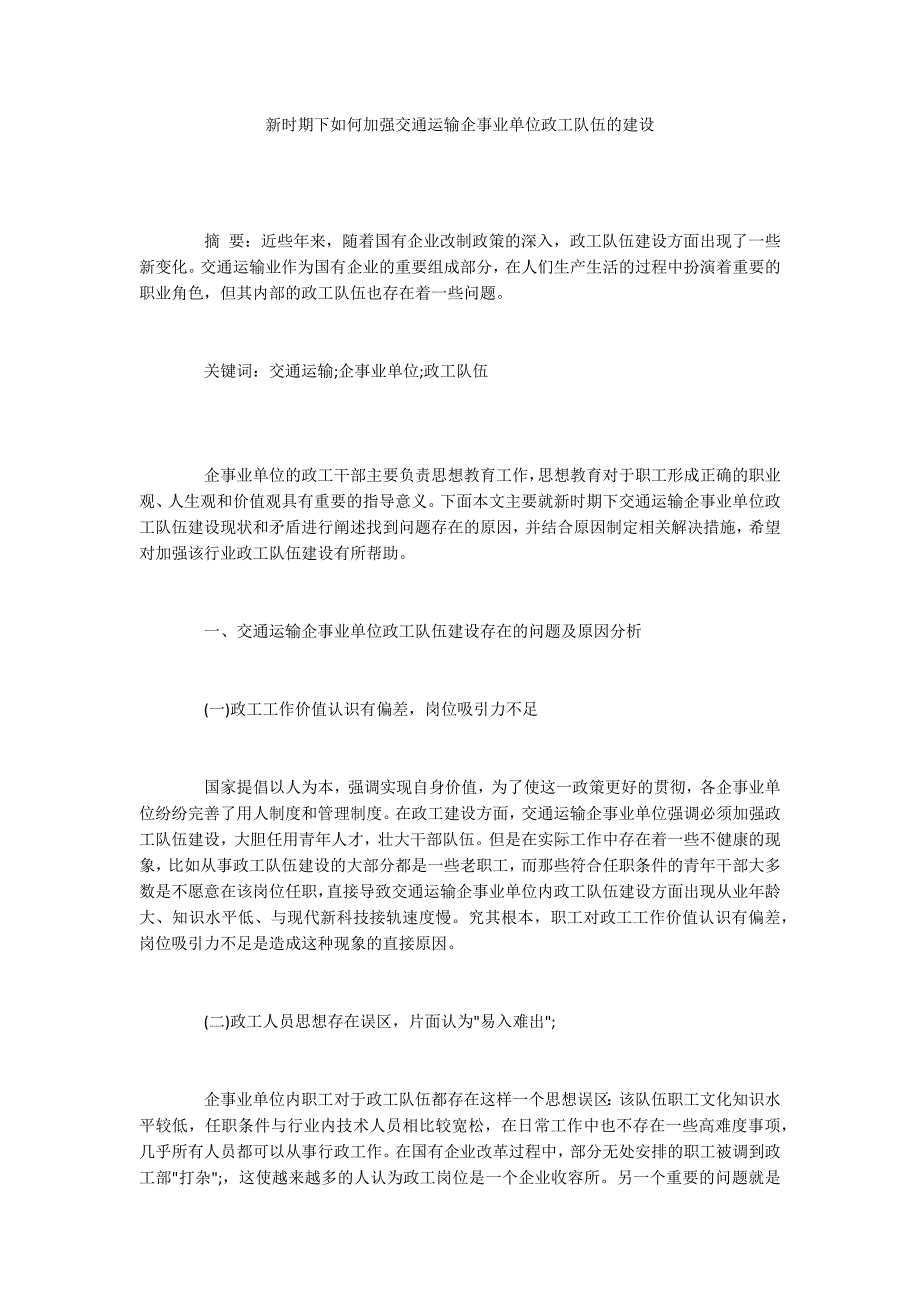 新时期下如何加强交通运输企事业单位政工队伍的建设

摘　要：近些年来，随着国有企业改制政策的深入，政工队伍建设方面出现了一些新变化。交通运输业作为国有企业的重要组成部分，在人们生产生活的过程中扮演着重要的职业角色，但其内部的政工队伍也存在着一些问题。

关键词：交通运输;企事业单位;政工队伍

企事业单位的政工干部主要负责思想教育工作，思想教育对于职工形成正确的职业观、人生观和价值观具有重要的指导意义。下面本文主要就新时期下交通运输企事业单位政工队伍建设现状和矛盾进行阐述找到问题存在的原因，并结合原因制定相关解决措施，希望对加强该行业政工队伍建设有所帮助。

一、交通运输企事业单位政工队伍建设存在的问题及原因分析

(一)政工工作价值认识有偏差，岗位吸引力不足

国家提倡以人为本，强调实现自身价值，为了使这一政策更好的贯彻，各企事业单位纷纷完善了用人制度和管理制度。在政工建设方面，交通运输企事业单位强调必须加强政工队伍建设，大胆任用青年人才，壮大干部队伍。但是在实际工作中存在着一些不健康的现象，比如从事政工队伍建设的大部分都是一些老职工，而那些符合任职条件的青年干部大多数是不愿意在该岗位任职，直接导致交通运输企事业单位内政工队伍建设方面出现从业年龄大、知识水平低、与现代新科技接轨速度慢。究其根本，职工对政工工作价值认识有偏差，岗位吸引力不足是造成这种现象的直接原因。

(二)政工人员思想存在误区，片面认为"易入难出";

企事业单位内职工对于政工队伍都存在这样一个思想误区：该队伍职工文化知识水平较低，任职条件与行业内技术人员相比较宽松，在日常工作中也不存在一些高难度事项，几乎所有人员都可以从事行政工作。在国有企业改革过程中，部分无处安排的职工被调到政工部"打杂";，这使越来越多的人认为政工岗位是一个企业收容所。另一个重要的问题就是